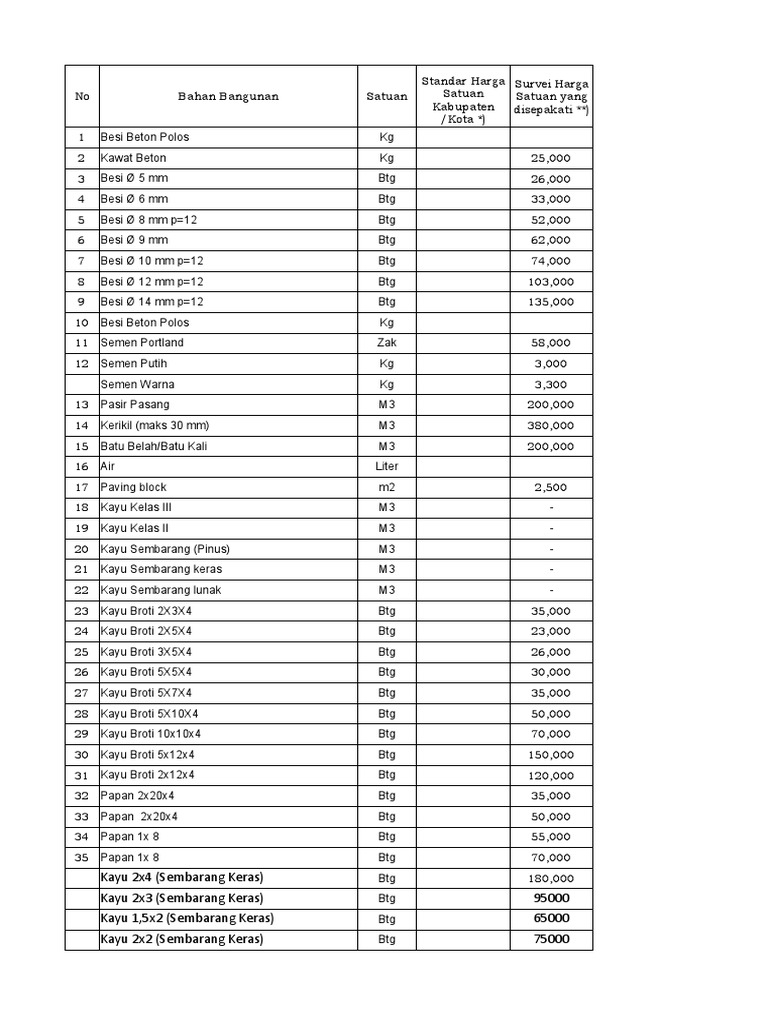 | No | Bahan Bangunan | Satuan | Standar Harga Satuan Kabupaten / Kota *) | Survei Harga Satuan yang disepakati **) |
|---|---|---|---|---|
| 1 | Besi Beton Polos | Kg |  |  |
| 2 | Kawat Beton | Kg |  | 25,000 |
| 3 | Besi Ø 5 mm | Btg |  | 26,000 |
| 4 | Besi Ø 6 mm | Btg |  | 33,000 |
| 5 | Besi Ø 8 mm p=12 | Btg |  | 52,000 |
| 6 | Besi Ø 9 mm | Btg |  | 62,000 |
| 7 | Besi Ø 10 mm p=12 | Btg |  | 74,000 |
| 8 | Besi Ø 12 mm p=12 | Btg |  | 103,000 |
| 9 | Besi Ø 14 mm p=12 | Btg |  | 135,000 |
| 10 | Besi Beton Polos | Kg |  |  |
| 11 | Semen Portland | Zak |  | 58,000 |
| 12 | Semen Putih | Kg |  | 3,000 |
|  | Semen Warna | Kg |  | 3,300 |
| 13 | Pasir Pasang | M3 |  | 200,000 |
| 14 | Kerikil (maks 30 mm) | M3 |  | 380,000 |
| 15 | Batu Belah/Batu Kali | M3 |  | 200,000 |
| 16 | Air | Liter |  |  |
| 17 | Paving block | m2 |  | 2,500 |
| 18 | Kayu Kelas III | M3 |  | - |
| 19 | Kayu Kelas II | M3 |  | - |
| 20 | Kayu Sembarang (Pinus) | M3 |  | - |
| 21 | Kayu Sembarang keras | M3 |  | - |
| 22 | Kayu Sembarang lunak | M3 |  | - |
| 23 | Kayu Broti 2X3X4 | Btg |  | 35,000 |
| 24 | Kayu Broti 2X5X4 | Btg |  | 23,000 |
| 25 | Kayu Broti 3X5X4 | Btg |  | 26,000 |
| 26 | Kayu Broti 5X5X4 | Btg |  | 30,000 |
| 27 | Kayu Broti 5X7X4 | Btg |  | 35,000 |
| 28 | Kayu Broti 5X10X4 | Btg |  | 50,000 |
| 29 | Kayu Broti 10x10x4 | Btg |  | 70,000 |
| 30 | Kayu Broti 5x12x4 | Btg |  | 150,000 |
| 31 | Kayu Broti 2x12x4 | Btg |  | 120,000 |
| 32 | Papan 2x20x4 | Btg |  | 35,000 |
| 33 | Papan 2x20x4 | Btg |  | 50,000 |
| 34 | Papan 1x 8 | Btg |  | 55,000 |
| 35 | Papan 1x 8 | Btg |  | 70,000 |
|  | Kayu 2x4 (Sembarang Keras) | Btg |  | 180,000 |
|  | Kayu 2x3 (Sembarang Keras) | Btg |  | 95000 |
|  | Kayu 1,5x2 (Sembarang Keras) | Btg |  | 65000 |
|  | Kayu 2x2 (Sembarang Keras) | Btg |  | 75000 |